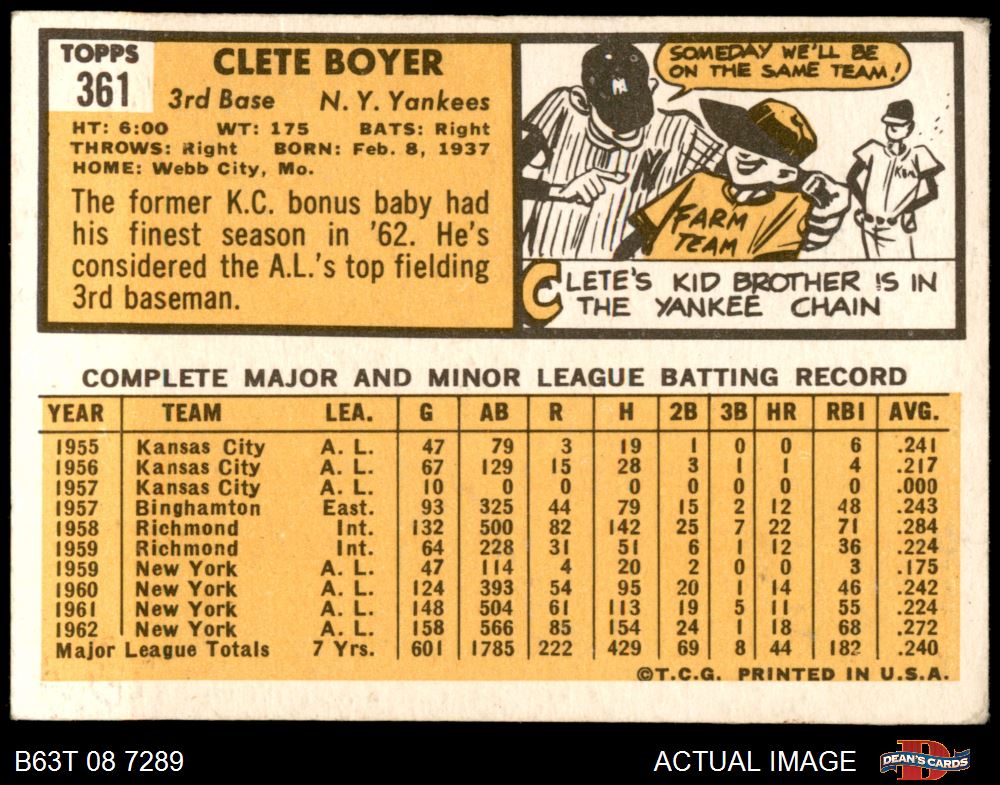 TOPPS
361

CLETE BOYER
3rd Base N. Y. Yankees

HT: 6:00 WT: 175 BATS: Right
THROWS: Right BORN: Feb. 8, 1937
HOME: Webb City, Mo.

The former K.C. bonus baby had his finest season in '62. He's considered the A.L.'s top fielding 3rd baseman.

SOMEDAY WE'LL BE ON THE SAME TEAM!

FARM TEAM

CLETE'S KID BROTHER IS IN THE YANKEE CHAIN

COMPLETE MAJOR AND MINOR LEAGUE BATTING RECORD

| YEAR | TEAM | LEA. | G | AB | R | H | 2B | 3B | HR | RBI | AVG. |
|---|---|---|---|---|---|---|---|---|---|---|---|
| 1955 | Kansas City | A. L. | 47 | 79 | 3 | 19 | 1 | 0 | 0 | 6 | .241 |
| 1956 | Kansas City | A. L. | 67 | 129 | 15 | 28 | 3 | 1 | 1 | 4 | .217 |
| 1957 | Kansas City | A. L. | 10 | 0 | 0 | 0 | 0 | 0 | 0 | 0 | .000 |
| 1957 | Binghamton | East. | 93 | 325 | 44 | 79 | 15 | 2 | 12 | 48 | .243 |
| 1958 | Richmond | Int. | 132 | 500 | 82 | 142 | 25 | 7 | 22 | 71 | .284 |
| 1959 | Richmond | Int. | 64 | 228 | 31 | 51 | 6 | 1 | 12 | 36 | .224 |
| 1959 | New York | A. L. | 47 | 114 | 4 | 20 | 2 | 0 | 0 | 3 | .175 |
| 1960 | New York | A. L. | 124 | 393 | 54 | 95 | 20 | 1 | 14 | 46 | .242 |
| 1961 | New York | A. L. | 148 | 504 | 61 | 113 | 19 | 5 | 11 | 55 | .224 |
| 1962 | New York | A. L. | 158 | 566 | 85 | 154 | 24 | 1 | 18 | 68 | .272 |
| Major League Totals | | 7 Yrs. | 601 | 1785 | 222 | 429 | 69 | 8 | 44 | 182 | .240 |

©T.C.G. PRINTED IN U.S.A.

B63T 08 7289

ACTUAL IMAGE

DEAN'S CARDS